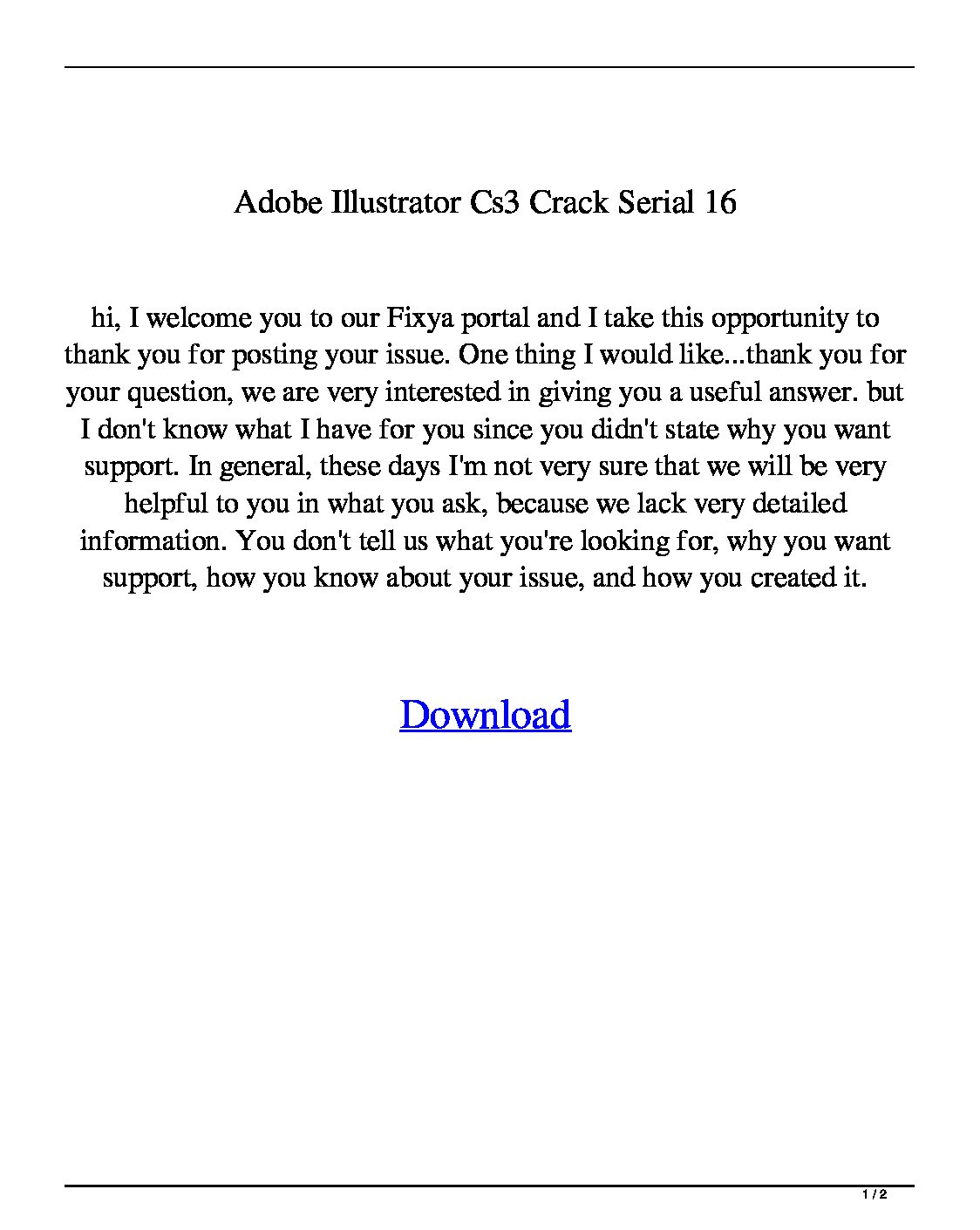 Adobe Illustrator Cs3 Crack Serial 16

hi, I welcome you to our Fixya portal and I take this opportunity to thank you for posting your issue. One thing I would like...thank you for your question, we are very interested in giving you a useful answer. but I don't know what I have for you since you didn't state why you want support. In general, these days I'm not very sure that we will be very helpful to you in what you ask, because we lack very detailed information. You don't tell us what you're looking for, why you want support, how you know about your issue, and how you created it.

Download

1 / 2